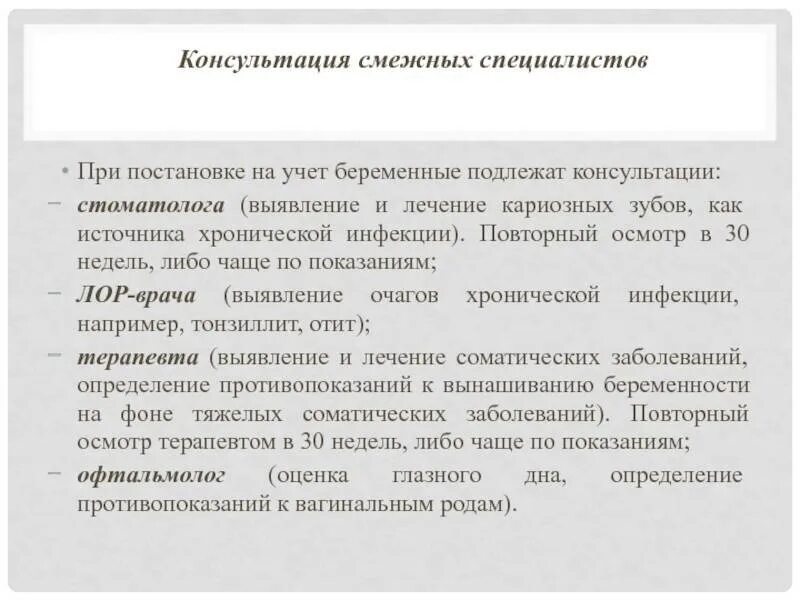 Консультация смежных специалистов

• При постановке на учет беременные подлежат консультации:

− стоматолога (выявление и лечение кариозных зубов, как источника хронической инфекции). Повторный осмотр в 30 недель, либо чаще по показаниям;

− ЛОР-врача (выявление очагов хронической инфекции, например, тонзиллит, отит);

− терапевта (выявление и лечение соматических заболеваний, определение противопоказаний к вынашиванию беременности на фоне тяжелых соматических заболеваний). Повторный осмотр терапевтом в 30 недель, либо чаще по показаниям;

− офтальмолог (оценка глазного дна, определение противопоказаний к вагинальным родам).